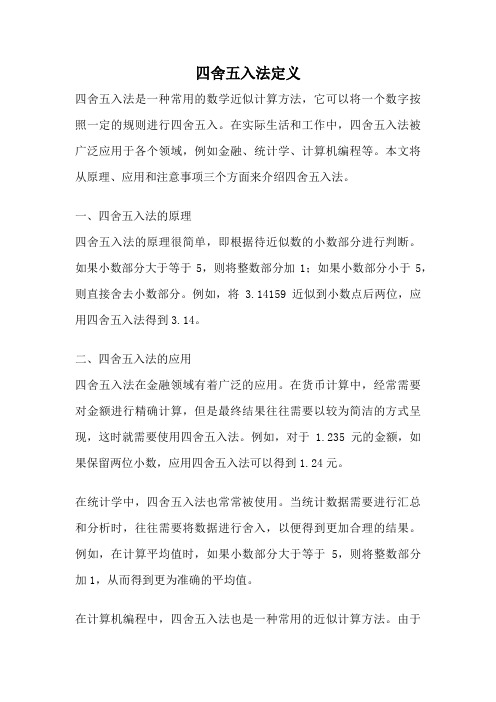 四舍五入法定义

四舍五入法是一种常用的数学近似计算方法，它可以将一个数字按照一定的规则进行四舍五入。在实际生活和工作中，四舍五入法被广泛应用于各个领域，例如金融、统计学、计算机编程等。本文将从原理、应用和注意事项三个方面来介绍四舍五入法。

一、四舍五入法的原理

四舍五入法的原理很简单，即根据待近似数的小数部分进行判断。如果小数部分大于等于 5，则将整数部分加 1；如果小数部分小于 5，则直接舍去小数部分。例如，将 3.14159 近似到小数点后两位，应用四舍五入法得到 3.14。

二、四舍五入法的应用

四舍五入法在金融领域有着广泛的应用。在货币计算中，经常需要对金额进行精确计算，但是最终结果往往需要以较为简洁的方式呈现，这时就需要使用四舍五入法。例如，对于 1.235 元的金额，如果保留两位小数，应用四舍五入法可以得到 1.24 元。

在统计学中，四舍五入法也常常被使用。当统计数据需要进行汇总和分析时，往往需要将数据进行舍入，以便得到更加合理的结果。例如，在计算平均值时，如果小数部分大于等于 5，则将整数部分加 1，从而得到更为准确的平均值。

在计算机编程中，四舍五入法也是一种常用的近似计算方法。由于